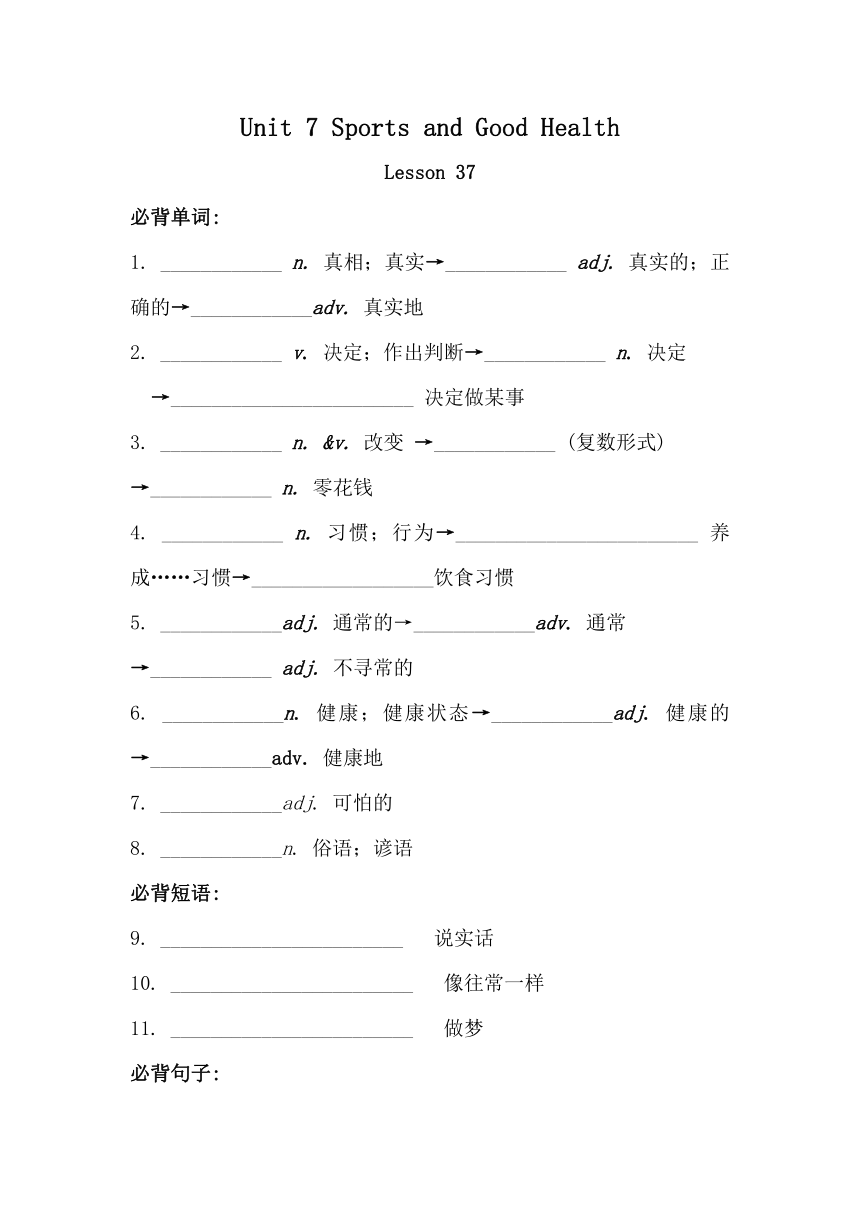 Unit 7 Sports and Good Health

Lesson 37

必背单词:

1. ____________ n. 真相；真实→____________ adj. 真实的；正确的→____________adv. 真实地

2. ____________ v. 决定；作出判断→____________ n. 决定 →________________________ 决定做某事

3. ____________ n. &v. 改变 →____________ (复数形式) →____________ n. 零花钱

4. ____________ n. 习惯；行为→________________________ 养成……习惯→__________________饮食习惯

5. ____________adj. 通常的→____________adv. 通常 →____________ adj. 不寻常的

6. ____________n. 健康；健康状态→____________adj. 健康的 →____________adv. 健康地

7. ____________adj. 可怕的

8. ____________n. 俗语；谚语

必背短语:

9. ________________________ 说实话

10. ________________________ 像往常一样

11. ________________________ 做梦

必背句子: